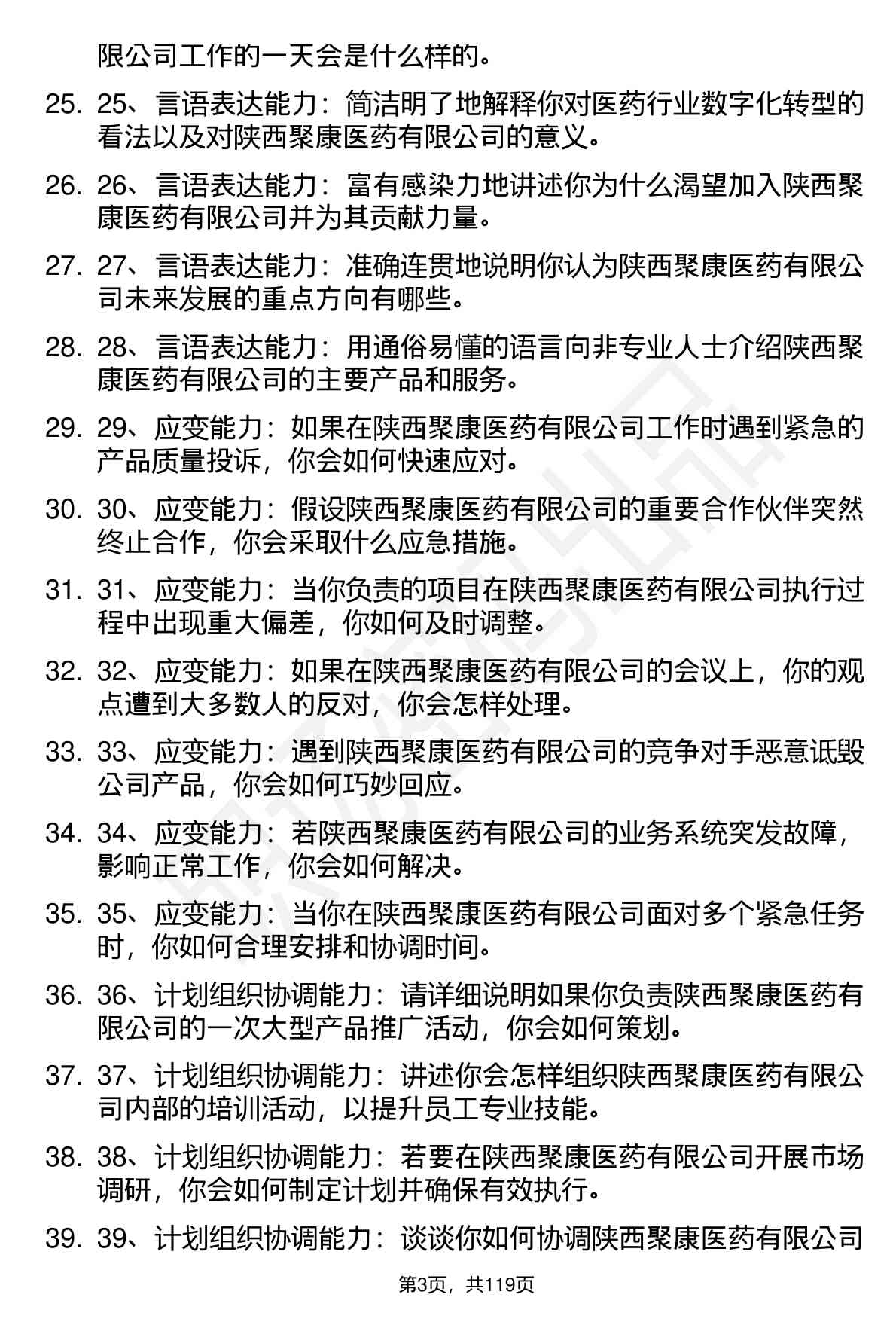 限公司工作的一天会是什么样的。

25. 25、言语表达能力：简洁明了地解释你对医药行业数字化转型的看法以及对陕西聚康医药有限公司的意义。

26. 26、言语表达能力：富有感染力地讲述你为什么渴望加入陕西聚康医药有限公司并为其贡献力量。

27. 27、言语表达能力：准确连贯地说明你认为陕西聚康医药有限公司未来发展的重点方向有哪些。

28. 28、言语表达能力：用通俗易懂的语言向非专业人士介绍陕西聚康医药有限公司的主要产品和服务。

29. 29、应变能力：如果在陕西聚康医药有限公司工作时遇到紧急的产品质量投诉，你会如何快速应对。

30. 30、应变能力：假设陕西聚康医药有限公司的重要合作伙伴突然终止合作，你会采取什么应急措施。

31. 31、应变能力：当你负责的项目在陕西聚康医药有限公司执行过程中出现重大偏差，你如何及时调整。

32. 32、应变能力：如果在陕西聚康医药有限公司的会议上，你的观点遭到大多数人的反对，你会怎样处理。

33. 33、应变能力：遇到陕西聚康医药有限公司的竞争对手恶意诋毁公司产品，你会如何巧妙回应。

34. 34、应变能力：若陕西聚康医药有限公司的业务系统突发故障，影响正常工作，你会如何解决。

35. 35、应变能力：当你在陕西聚康医药有限公司面对多个紧急任务时，你如何合理安排和协调时间。

36. 36、计划组织协调能力：请详细说明如果你负责陕西聚康医药有限公司的一次大型产品推广活动，你会如何策划。

37. 37、计划组织协调能力：讲述你会怎样组织陕西聚康医药有限公司内部的培训活动，以提升员工专业技能。

38. 38、计划组织协调能力：若要在陕西聚康医药有限公司开展市场调研，你会如何制定计划并确保有效执行。

39. 39、计划组织协调能力：谈谈你如何协调陕西聚康医药有限公司

第3页，共119页